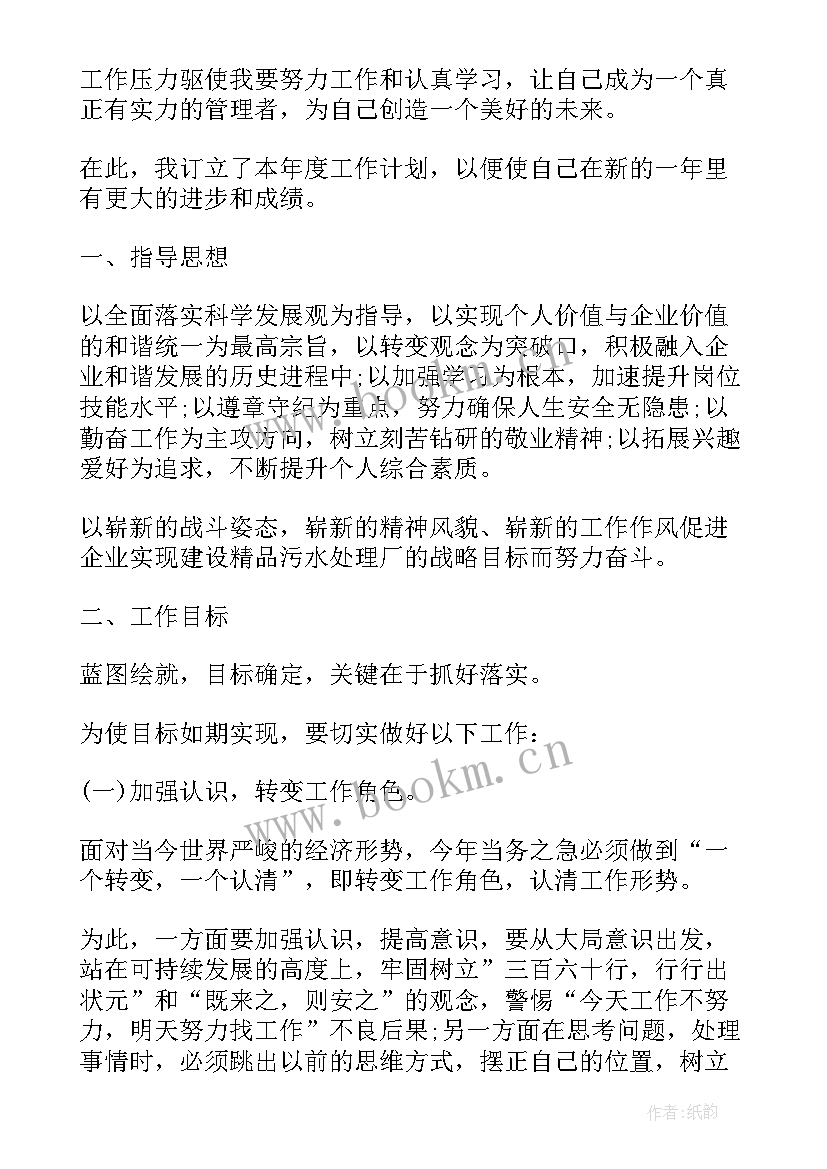 工作压力驱使我要努力工作和认真学习，让自己成为一个真正有实力的管理者，为自己创造一个美好的未来。

在此，我订立了本年度工作计划，以便使自己在新的一年里有更大的进步和成绩。

一、指导思想

以全面落实科学发展观为指导，以实现个人价值与企业价值的和谐统一为最高宗旨，以转变观念为突破口，积极融入企业和谐发展的历史进程中;以加强学习为根本，加速提升岗位技能水平;以遵章守纪为重点，努力确保人生安全无隐患;以勤奋工作为主攻方向，树立刻苦钻研的敬业精神;以拓展兴趣爱好为追求，不断提升个人综合素质。

以崭新的战斗姿态，崭新的精神风貌、崭新的工作作风促进企业实现建设精品污水处理厂的战略目标而努力奋斗。

二、工作目标

蓝图绘就，目标确定，关键在于抓好落实。

为使目标如期实现，要切实做好以下工作：

(一)加强认识，转变工作角色。

面对当今世界严峻的经济形势，今年当务之急必须做到“一个转变，一个认清”，即转变工作角色，认清工作形势。

为此，一方面要加强认识，提高意识，要从大局意识出发，站在可持续发展的高度上，牢固树立”三百六十行，行行出状元”和“既来之，则安之”的观念，警惕“今天工作不努力，明天努力找工作”不良后果;另一方面在思考问题，处理事情时，必须跳出以前的思维方式，摆正自己的位置，树立

www.bookm.cn

www.bookm.cn

作者:纸韵